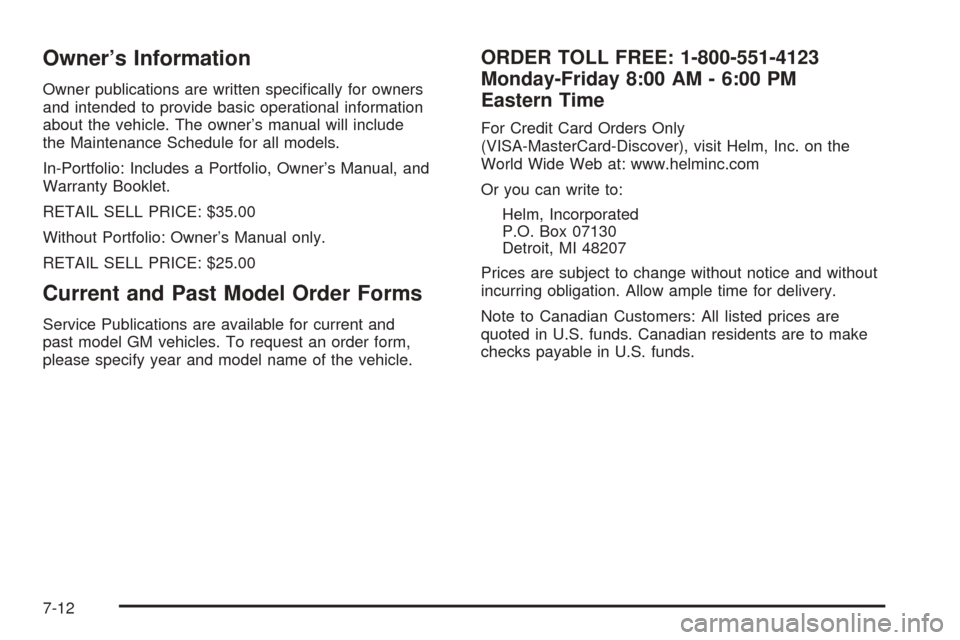 Owner's Information

Owner publications are written specifically for owners and intended to provide basic operational information about the vehicle. The owner's manual will include the Maintenance Schedule for all models.

In-Portfolio: Includes a Portfolio, Owner's Manual, and Warranty Booklet.

RETAIL SELL PRICE: $35.00

Without Portfolio: Owner's Manual only.

RETAIL SELL PRICE: $25.00

Current and Past Model Order Forms

Service Publications are available for current and past model GM vehicles. To request an order form, please specify year and model name of the vehicle.

ORDER TOLL FREE: 1-800-551-4123 Monday-Friday 8:00 AM - 6:00 PM Eastern Time

For Credit Card Orders Only (VISA-MasterCard-Discover), visit Helm, Inc. on the World Wide Web at: www.helminc.com

Or you can write to:

Helm, Incorporated
P.O. Box 07130
Detroit, MI 48207

Prices are subject to change without notice and without incurring obligation. Allow ample time for delivery.

Note to Canadian Customers: All listed prices are quoted in U.S. funds. Canadian residents are to make checks payable in U.S. funds.

7-12

carmanualsonline.info